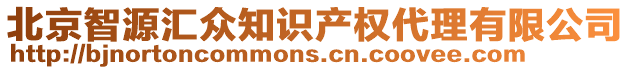 北京智源汇众知识产权代理有限公司
http://bjnortoncommons.cn.coovee.com